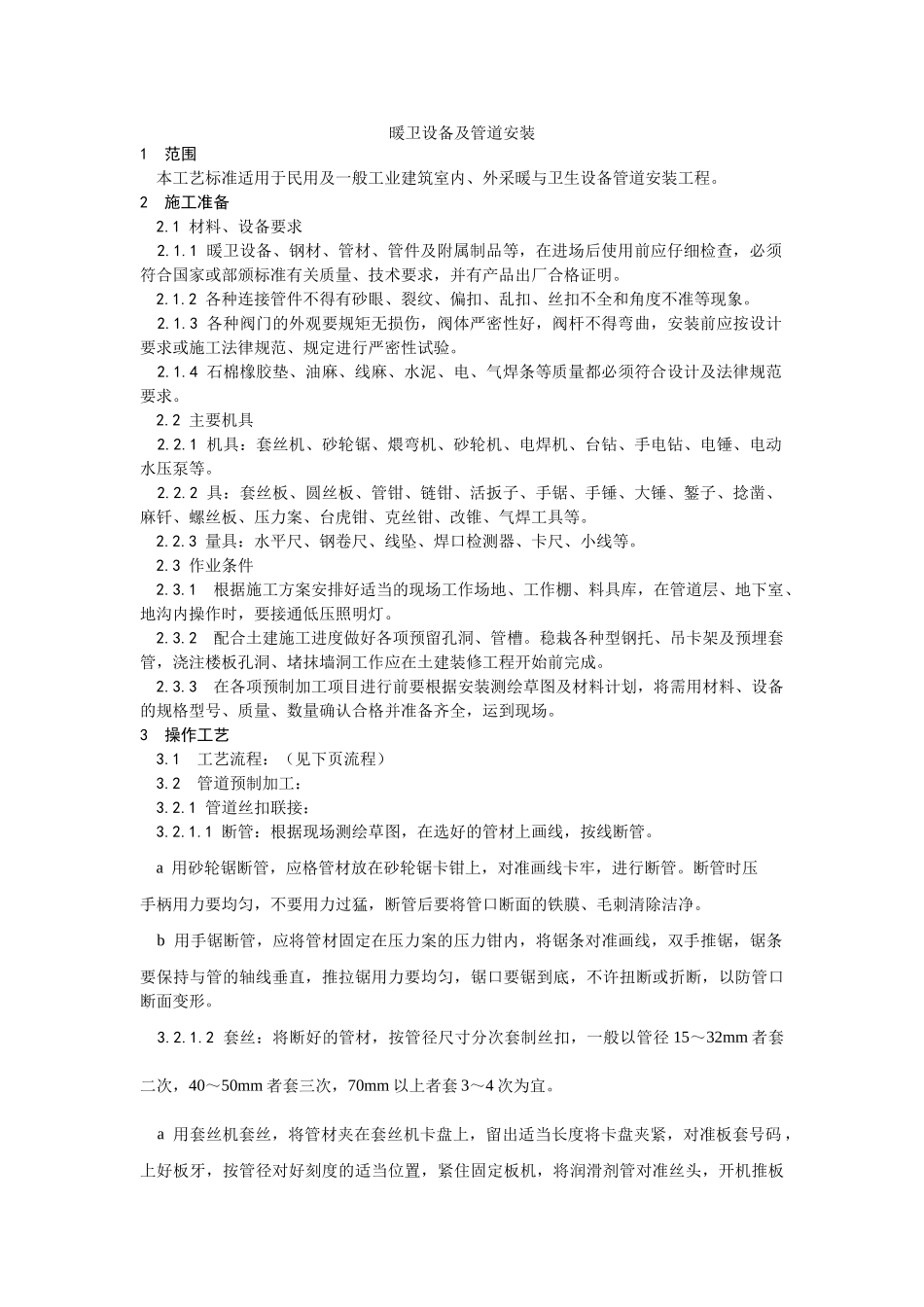 暖卫设备及管道安装

1 范围

本工艺标准适用于民用及一般工业建筑室内、外采暖与卫生设备管道安装工程。

2 施工准备

2.1 材料、设备要求

2.1.1 暖卫设备、钢材、管材、管件及附属制品等，在进场后使用前应仔细检查，必须符合国家或部颁标准有关质量、技术要求，并有产品出厂合格证明。

2.1.2 各种连接管件不得有砂眼、裂纹、偏扣、乱扣、丝扣不全和角度不准等现象。

2.1.3 各种阀门的外观要规矩无损伤，阀体严密性好，阀杆不得弯曲，安装前应按设计要求或施工法律规范、规定进行严密性试验。

2.1.4 石棉橡胶垫、油麻、线麻、水泥、电、气焊条等质量都必须符合设计及法律规范要求。

2.2 主要机具

2.2.1 机具：套丝机、砂轮锯、煨弯机、砂轮机、电焊机、台钻、手电钻、电锤、电动水压泵等。

2.2.2 具：套丝板、圆丝板、管钳、链钳、活扳子、手锯、手锤、大锤、錾子、捻凿、麻钎、螺丝板、压力案、台虎钳、克丝钳、改锥、气焊工具等。

2.2.3 量具：水平尺、钢卷尺、线坠、焊口检测器、卡尺、小线等。

2.3 作业条件

2.3.1 根据施工方案安排好适当的现场工作场地、工作棚、料具库，在管道层、地下室、地沟内操作时，要接通低压照明灯。

2.3.2 配合土建施工进度做好各项预留孔洞、管槽。稳栽各种型钢托、吊卡架及预埋套管，浇注楼板孔洞、堵抹墙洞工作应在土建装修工程开始前完成。

2.3.3 在各项预制加工项目进行前要根据安装测绘草图及材料计划，将需用材料、设备的规格型号、质量、数量确认合格并准备齐全，运到现场。

3 操作工艺

3.1 工艺流程：（见下页流程）

3.2 管道预制加工：

3.2.1 管道丝扣联接：

3.2.1.1 断管：根据现场测绘草图，在选好的管材上画线，按线断管。

a 用砂轮锯断管，应格管材放在砂轮锯卡钳上，对准画线卡牢，进行断管。断管时压手柄用力要均匀，不要用力过猛，断管后要将管口断面的铁膜、毛刺清除洁净。

b 用手锯断管，应将管材固定在压力案的压力钳内，将锯条对准画线，双手推锯，锯条要保持与管的轴线垂直，推拉锯用力要均匀，锯口要锯到底，不许扭断或折断，以防管口断面变形。

3.2.1.2 套丝：将断好的管材，按管径尺寸分次套制丝扣，一般以管径 15～32mm 者套二次，40～50mm 者套三次，70mm 以上者套 3～4 次为宜。

a 用套丝机套丝，将管材夹在套丝机卡盘上，留出适当长度将卡盘夹紧，对准板套号码，上好板牙，按管径对好刻度的适当位置，紧住固定板机，将润滑剂管对准丝头，开机推板